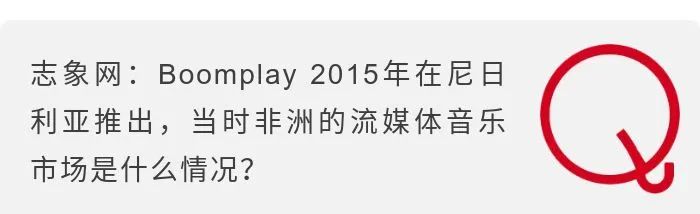 志象网：Boomplay 2015年在尼日利亚推出，当时非洲的流媒体音乐市场是什么情况？

Q